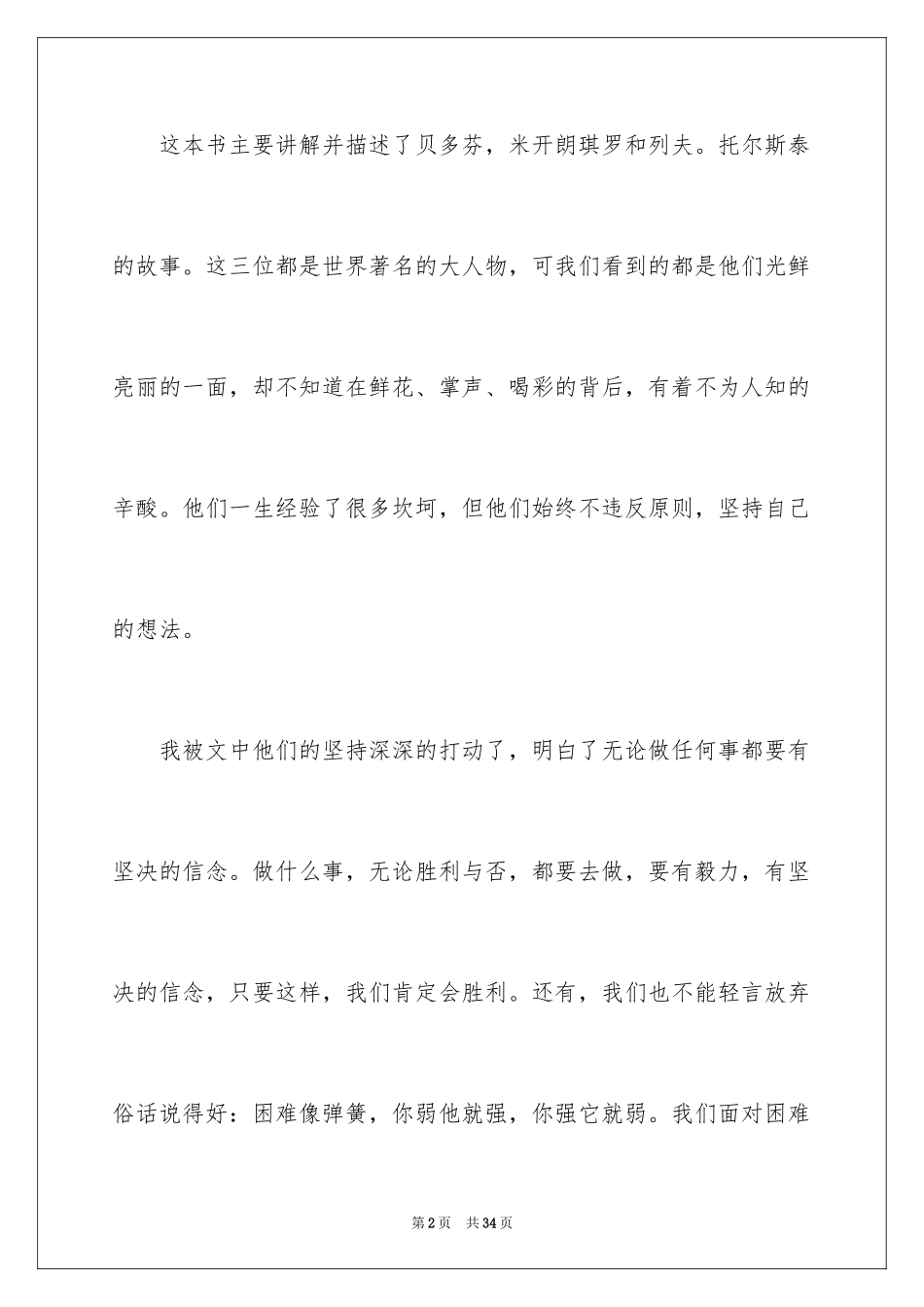 这本书主要讲解并描述了贝多芬，米开朗琪罗和列夫。托尔斯泰的故事。这三位都是世界著名的大人物，可我们看到的都是他们光鲜亮丽的一面，却不知道在鲜花、掌声、喝彩的背后，有着不为人知的辛酸。他们一生经验了很多坎坷，但他们始终不违反原则，坚持自己的想法。

我被文中他们的坚持深深的打动了，明白了无论做任何事都要有坚决的信念。做什么事，无论胜利与否，都要去做，要有毅力，有坚决的信念，只要这样，我们肯定会胜利。还有，我们也不能轻言放弃俗话说得好：困难像弹簧，你弱他就强，你强它就弱。我们面对困难

第2页　共34页